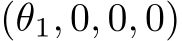 $(\theta_1, 0, 0, 0)$